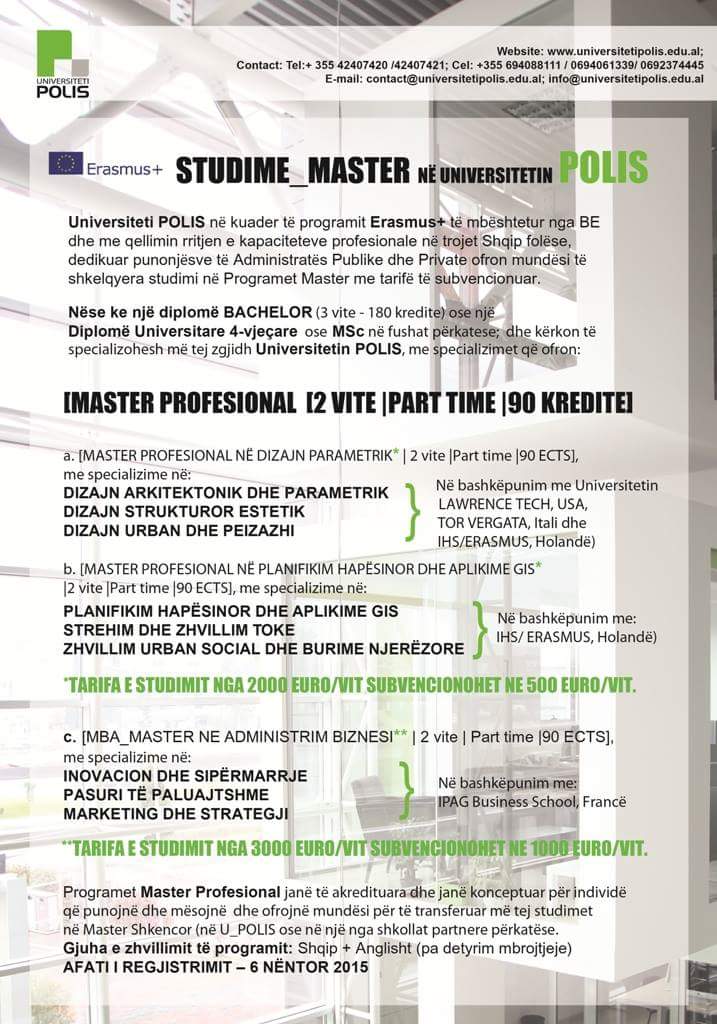 UNIVERSITETI POLIS

Website: www.universitetipolis.edu.al;
Contact: Tel:+ 355 42407420 /42407421; Cel: +355 694088111 / 0694061339/ 0692374445
E-mail: contact@universitetipolis.edu.al; info@universitetipolis.edu.al

Erasmus+ STUDIME_MASTER NË UNIVERSITETIN POLIS

Universiteti POLIS në kuader të programit Erasmus+ të mbështetur nga BE dhe me qellimin rritjen e kapaciteteve profesionale në trojet Shqip folëse, dedikuar punonjësve të Administratës Publike dhe Private ofron mundësi të shkelqyera studimi në Programet Master me tarifë të subvencionuar.

Nëse ke një diplomë BACHELOR (3 vite - 180 kredite) ose një Diplomë Universitare 4-vjeçare ose MSc në fushat përkatese; dhe kërkon të specializohesh më tej zgjidh Universitetin POLIS, me specializimet që ofron:

[MASTER PROFESIONAL [2 VITE |PART TIME |90 KREDITE]

a. [MASTER PROFESIONAL NË DIZAJN PARAMETRIK* | 2 vite |Part time |90 ECTS], me specializime në:
DIZAJN ARKITEKTONIK DHE PARAMETRIK
DIZAJN STRUKTUROR ESTETIK
DIZAJN URBAN DHE PEIZAZHI
Në bashkëpunim me Universitetin LAWRENCE TECH, USA, TOR VERGATA, Itali dhe IHS/ERASMUS, Holandë)

b. [MASTER PROFESIONAL NË PLANIFIKIM HAPËSINOR DHE APLIKIME GIS* |2 vite |Part time |90 ECTS], me specializime në:
PLANIFIKIM HAPËSINOR DHE APLIKIME GIS
STREHIM DHE ZHVILLIM TOKE
ZHVILLIM URBAN SOCIAL DHE BURIME NJERËZORE
Në bashkëpunim me: IHS/ ERASMUS, Holandë)

*TARIFA E STUDIMIT NGA 2000 EURO/VIT SUBVENCIONOHET NE 500 EURO/VIT.

c. [MBA_MASTER NE ADMINISTRIM BIZNESI** | 2 vite | Part time |90 ECTS], me specializime në:
INOVACION DHE SIPËRMARRJE
PASURI TË PALUAJTSHME
MARKETING DHE STRATEGJI
Në bashkëpunim me: IPAG Business School, Francë

**TARIFA E STUDIMIT NGA 3000 EURO/VIT SUBVENCIONOHET NE 1000 EURO/VIT.

Programet Master Profesional janë të akredituara dhe janë konceptuar për individë që punojnë dhe mësojnë dhe ofrojnë mundësi për të transferuar më tej studimet në Master Shkencor (në U_POLIS ose në një nga shkollat partnere përkatëse.
Gjuha e zhvillimit të programit: Shqip + Anglisht (pa detyrim mbrojtjeje)
AFATI I REGJISTRIMIT – 6 NËNTOR 2015